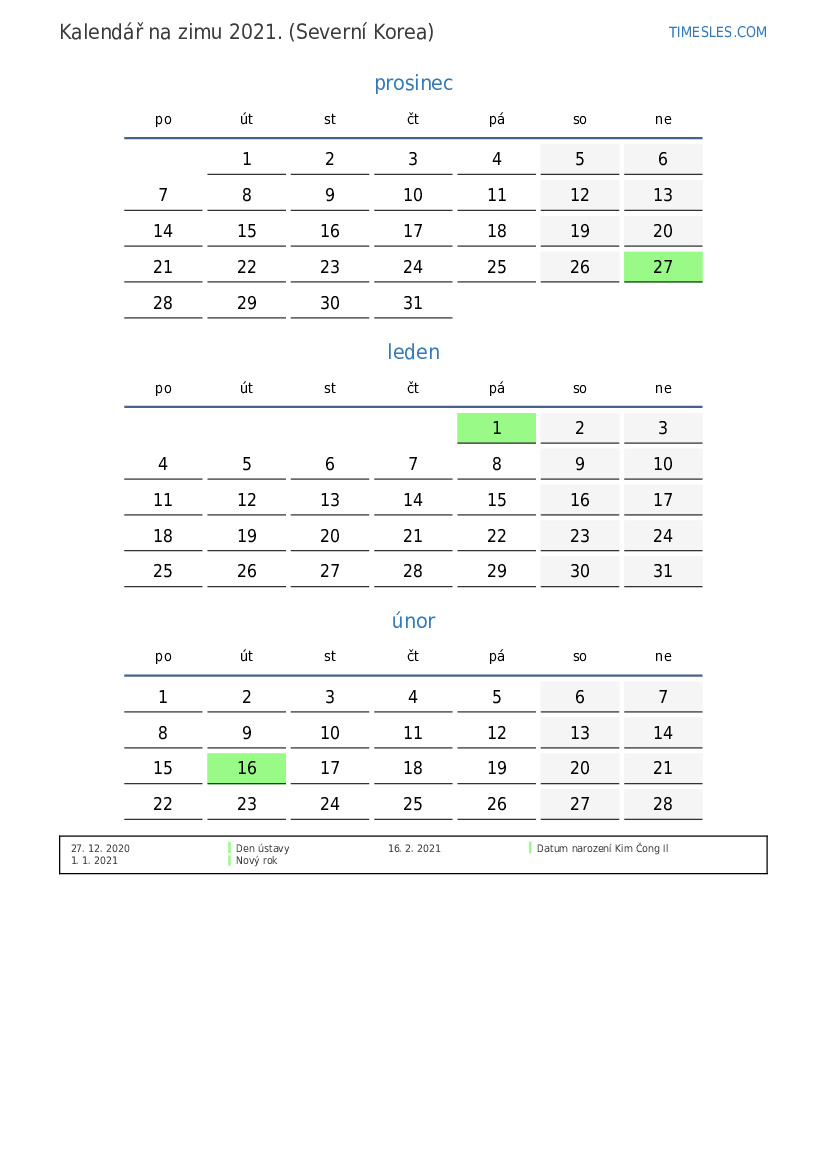 Kalendář na zimu 2021. (Severní Korea)

TIMESLES.COM

prosinec

| po | út | st | čt | pá | so | ne |
|---|---|---|---|---|---|---|
| | 1 | 2 | 3 | 4 | 5 | 6 |
| 7 | 8 | 9 | 10 | 11 | 12 | 13 |
| 14 | 15 | 16 | 17 | 18 | 19 | 20 |
| 21 | 22 | 23 | 24 | 25 | 26 | 27 |
| 28 | 29 | 30 | 31 | | | |

leden

| po | út | st | čt | pá | so | ne |
|---|---|---|---|---|---|---|
| | | | | 1 | 2 | 3 |
| 4 | 5 | 6 | 7 | 8 | 9 | 10 |
| 11 | 12 | 13 | 14 | 15 | 16 | 17 |
| 18 | 19 | 20 | 21 | 22 | 23 | 24 |
| 25 | 26 | 27 | 28 | 29 | 30 | 31 |

únor

| po | út | st | čt | pá | so | ne |
|---|---|---|---|---|---|---|
| 1 | 2 | 3 | 4 | 5 | 6 | 7 |
| 8 | 9 | 10 | 11 | 12 | 13 | 14 |
| 15 | 16 | 17 | 18 | 19 | 20 | 21 |
| 22 | 23 | 24 | 25 | 26 | 27 | 28 |

27. 12. 2020 Den ústavy
1. 1. 2021 Nový rok
16. 2. 2021 Datum narození Kim Čong Il